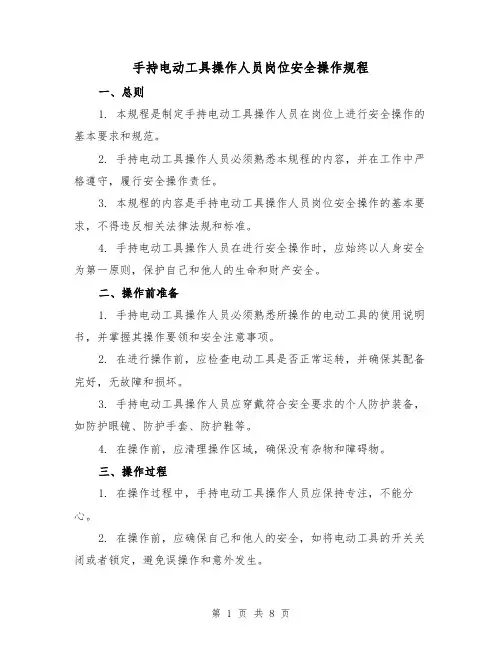 手持电动工具操作人员岗位安全操作规程

一、总则

1. 本规程是制定手持电动工具操作人员在岗位上进行安全操作的基本要求和规范。

2. 手持电动工具操作人员必须熟悉本规程的内容，并在工作中严格遵守，履行安全操作责任。

3. 本规程的内容是手持电动工具操作人员岗位安全操作的基本要求，不得违反相关法律法规和标准。

4. 手持电动工具操作人员在进行安全操作时，应始终以人身安全为第一原则，保护自己和他人的生命和财产安全。

二、操作前准备

1. 手持电动工具操作人员必须熟悉所操作的电动工具的使用说明书，并掌握其操作要领和安全注意事项。

2. 在进行操作前，应检查电动工具是否正常运转，并确保其配备完好，无故障和损坏。

3. 手持电动工具操作人员应穿戴符合安全要求的个人防护装备，如防护眼镜、防护手套、防护鞋等。

4. 在操作前，应清理操作区域，确保没有杂物和障碍物。

三、操作过程

1. 在操作过程中，手持电动工具操作人员应保持专注，不能分心。

2. 在操作前，应确保自己和他人的安全，如将电动工具的开关关闭或者锁定，避免误操作和意外发生。

第 1 页 共 8 页